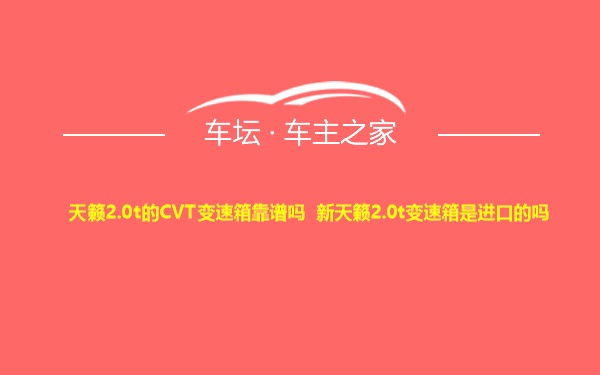 车坛 · 车主之家

天籁2.0t的CVT变速箱靠谱吗 新天籁2.0t变速箱是进口的吗